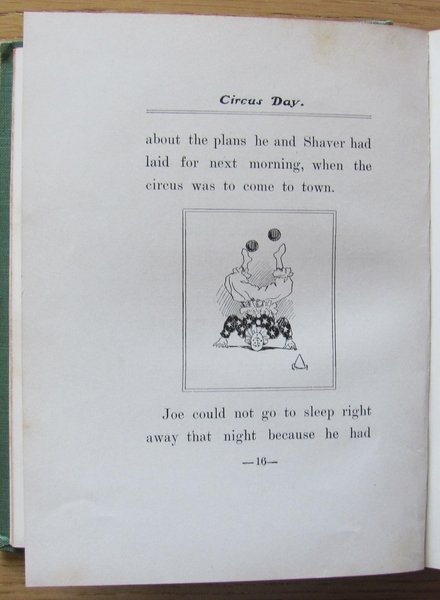 Circus Day.

about the plans he and Shaver had laid for next morning, when the circus was to come to town.

Joe could not go to sleep right away that night because he had

—16—